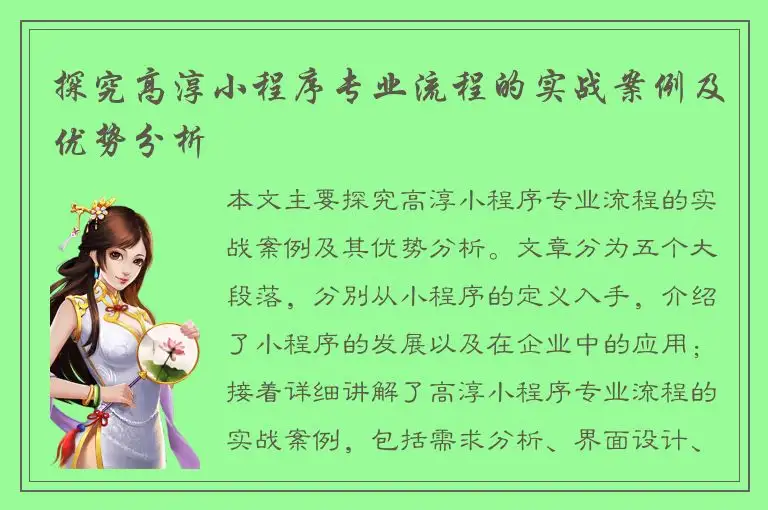 探究高淳小程序专业流程的实战案例及优势分析

本文主要探究高淳小程序专业流程的实战案例及其优势分析。文章分为五个大段落，分别从小程序的定义入手，介绍了小程序的发展以及在企业中的应用；接着详细讲解了高淳小程序专业流程的实战案例，包括需求分析、界面设计、